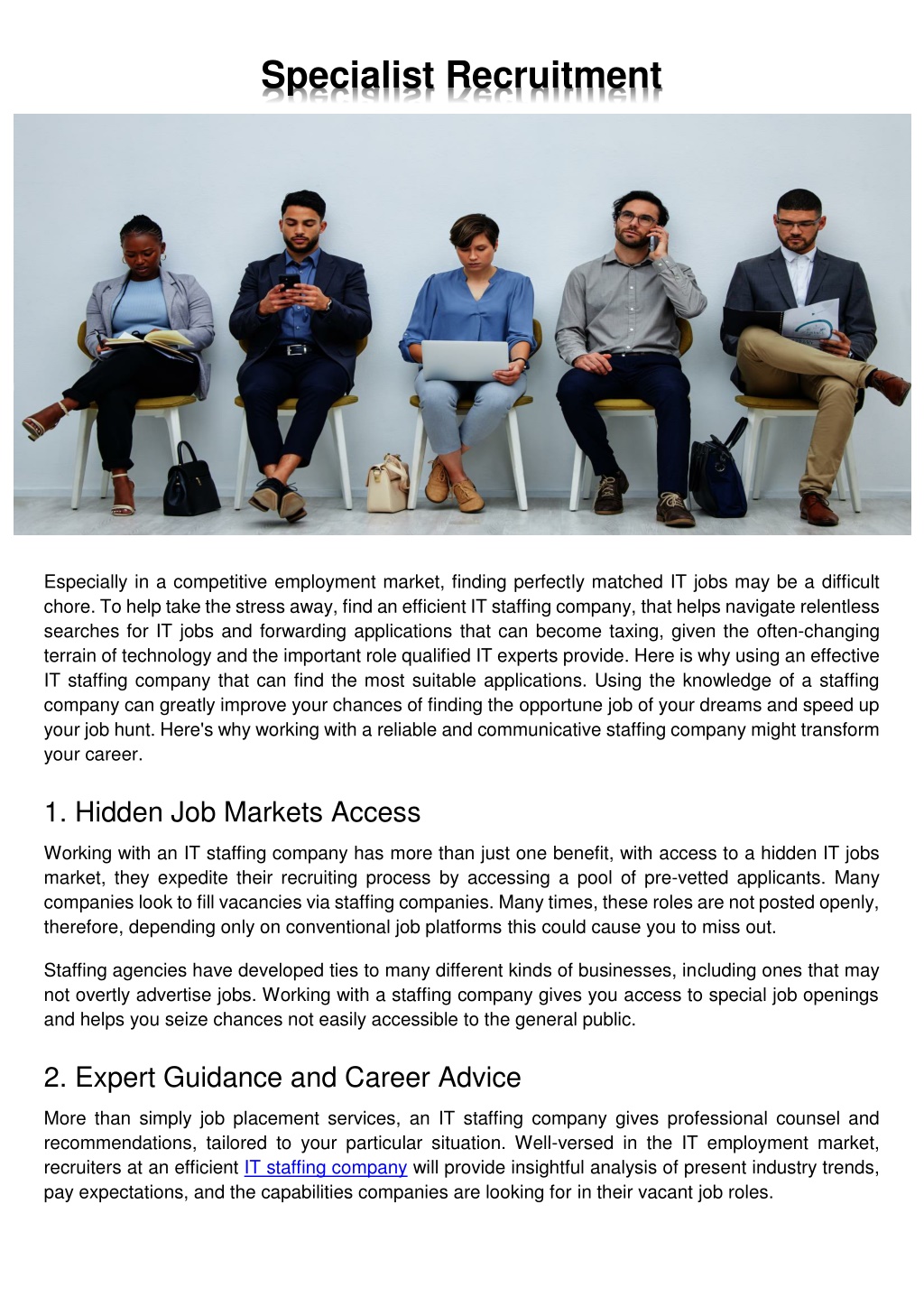 Specialist Recruitment

Especially in a competitive employment market, finding perfectly matched IT jobs may be a difficult chore. To help take the stress away, find an efficient IT staffing company, that helps navigate relentless searches for IT jobs and forwarding applications that can become taxing, given the often-changing terrain of technology and the important role qualified IT experts provide. Here is why using an effective IT staffing company that can find the most suitable applications. Using the knowledge of a staffing company can greatly improve your chances of finding the opportune job of your dreams and speed up your job hunt. Here's why working with a reliable and communicative staffing company might transform your career.

1. Hidden Job Markets Access

Working with an IT staffing company has more than just one benefit, with access to a hidden IT jobs market, they expedite their recruiting process by accessing a pool of pre-vetted applicants. Many companies look to fill vacancies via staffing companies. Many times, these roles are not posted openly, therefore, depending only on conventional job platforms this could cause you to miss out.

Staffing agencies have developed ties to many different kinds of businesses, including ones that may not overtly advertise jobs. Working with a staffing company gives you access to special job openings and helps you seize chances not easily accessible to the general public.

2. Expert Guidance and Career Advice

More than simply job placement services, an IT staffing company gives professional counsel and recommendations, tailored to your particular situation. Well-versed in the IT employment market, recruiters at an efficient IT staffing company will provide insightful analysis of present industry trends, pay expectations, and the capabilities companies are looking for in their vacant job roles.